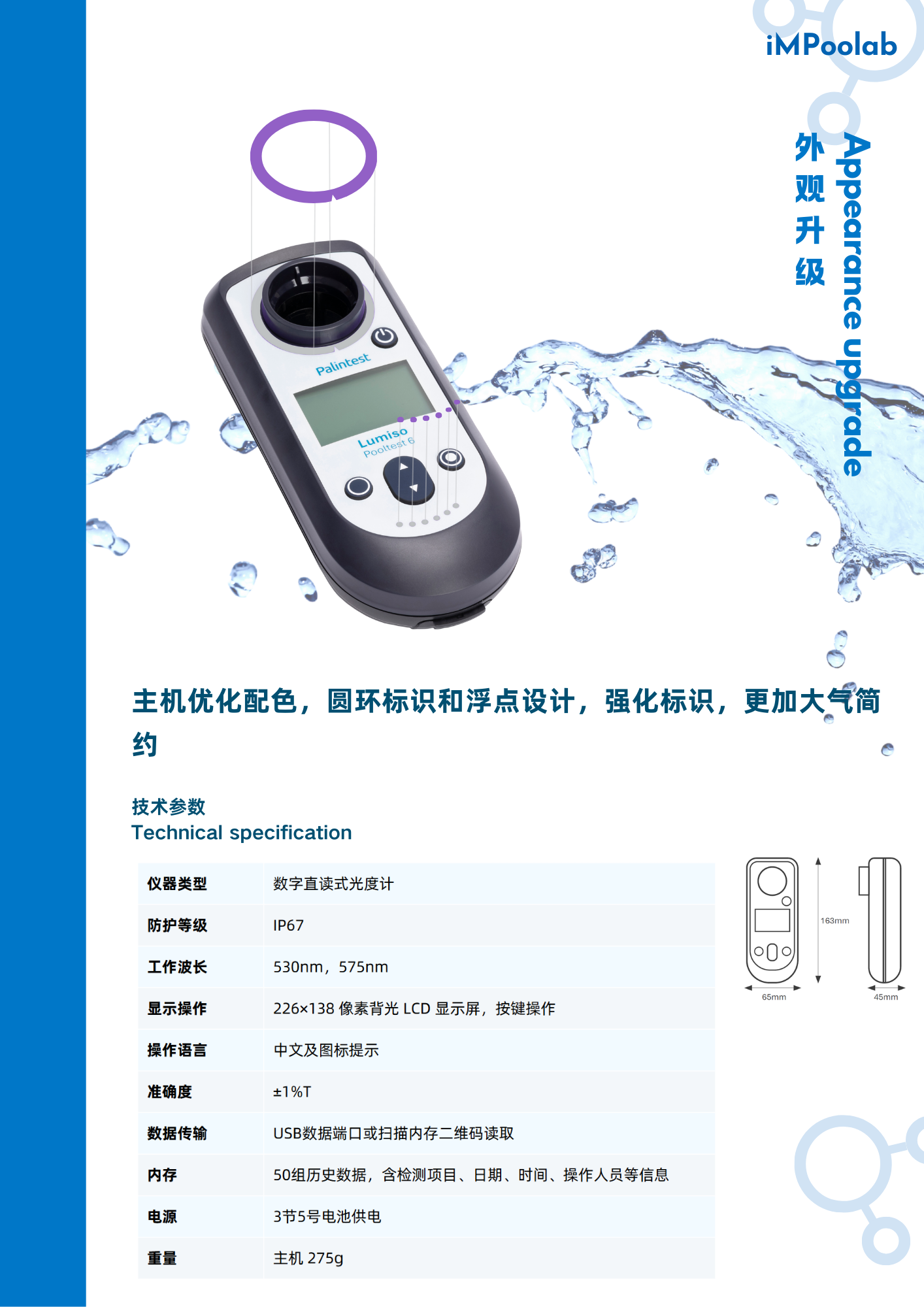 iMPoolab

外观升级

Appearance upgrade

Palintest

Lumiso
Pooltest 6

主机优化配色，圆环标识和浮点设计，强化标识，更加大气简约

技术参数
Technical specification

| 仪器类型 | 数字直读式光度计 |
|---|---|
| 防护等级 | IP67 |
| 工作波长 | 530nm，575nm |
| 显示操作 | 226×138 像素背光 LCD 显示屏，按键操作 |
| 操作语言 | 中文及图标提示 |
| 准确度 | ±1%T |
| 数据传输 | USB数据端口或扫描内存二维码读取 |
| 内存 | 50组历史数据，含检测项目、日期、时间、操作人员等信息 |
| 电源 | 3节5号电池供电 |
| 重量 | 主机 275g |

163mm
65mm
45mm